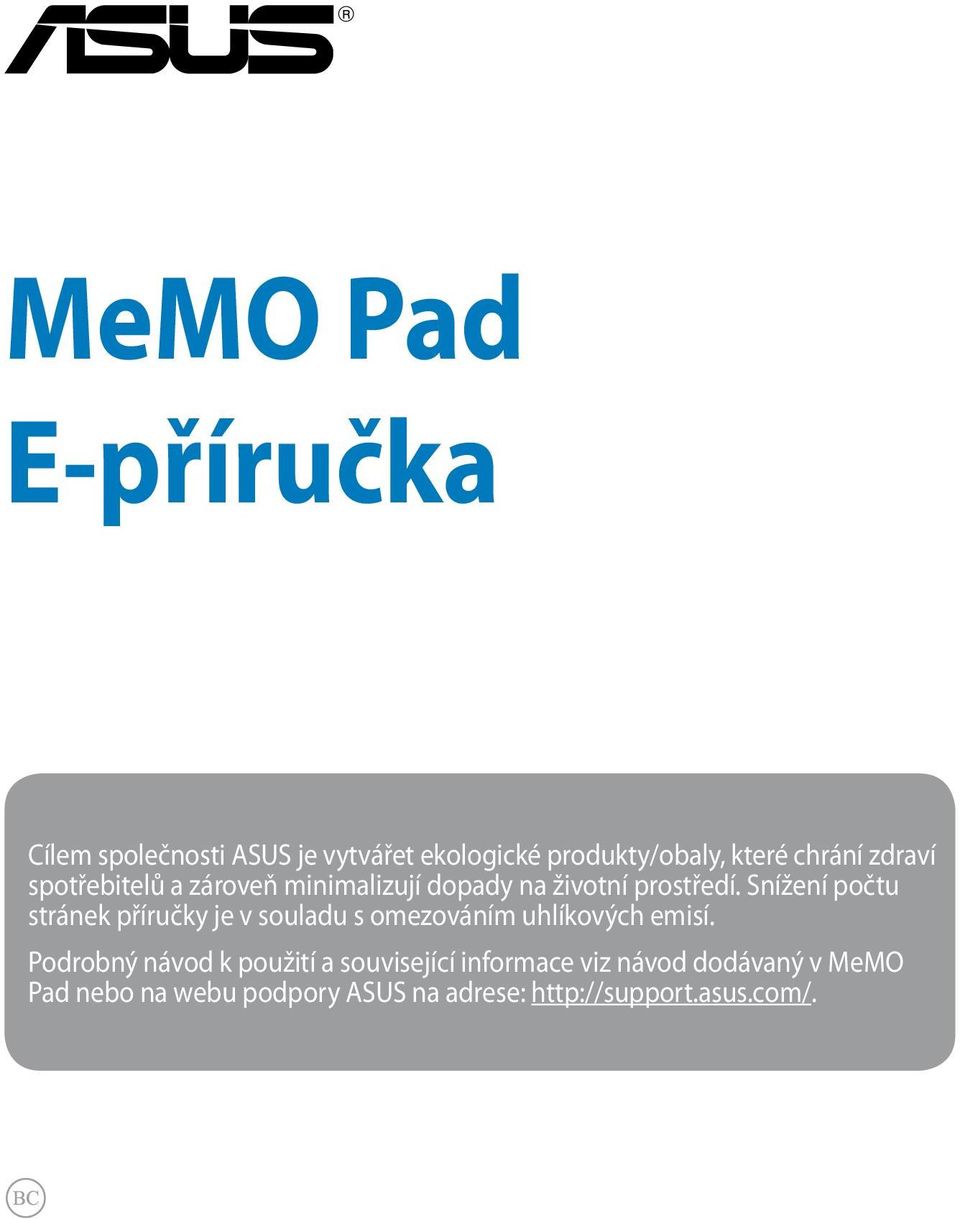 ASUS®

MeMO Pad
E-příručka

Cílem společnosti ASUS je vytvářet ekologické produkty/obaly, které chrání zdraví spotřebitelů a zároveň minimalizují dopady na životní prostředí. Snížení počtu stránek příručky je v souladu s omezováním uhlíkových emisí.

Podrobný návod k použití a související informace viz návod dodávaný v MeMO Pad nebo na webu podpory ASUS na adrese: http://support.asus.com/.

BC